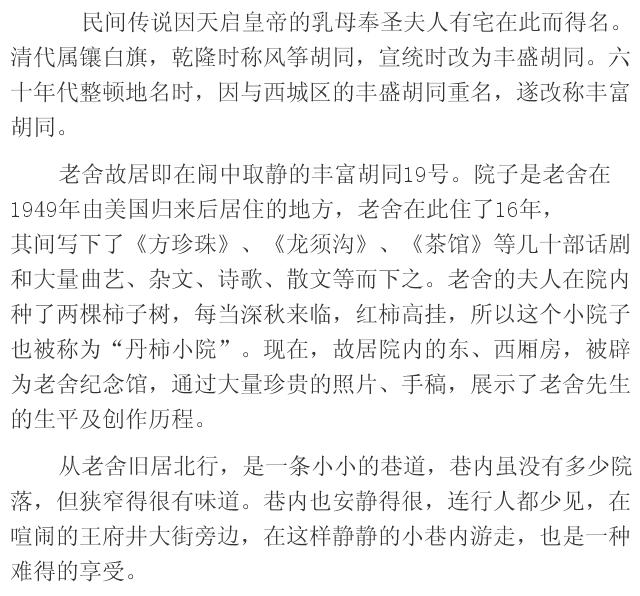 民间传说因天启皇帝的乳母奉圣夫人有宅在此而得名。清代属镶白旗，乾隆时称风筝胡同，宣统时改为丰盛胡同。六十年代整顿地名时，因与西城区的丰盛胡同重名，遂改称丰富胡同。

老舍故居即在闹中取静的丰富胡同19号。院子是老舍在1949年由美国归来后居住的地方，老舍在此住了16年，其间写下了《方珍珠》、《龙须沟》、《茶馆》等几十部话剧和大量曲艺、杂文、诗歌、散文等而下之。老舍的夫人在院内种了两棵柿子树，每当深秋来临，红柿高挂，所以这个小院子也被称为“丹柿小院”。现在，故居院内的东、西厢房，被辟为老舍纪念馆，通过大量珍贵的照片、手稿，展示了老舍先生的生平及创作历程。

从老舍旧居北行，是一条小小的巷道，巷内虽没有多少院落，但狭窄得很有味道。巷内也安静得很，连行人都少见，在喧闹的王府井大街旁边，在这样静静的小巷内游走，也是一种难得的享受。